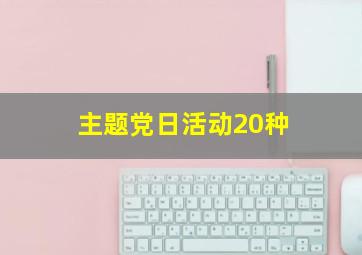 主题党日活动20种